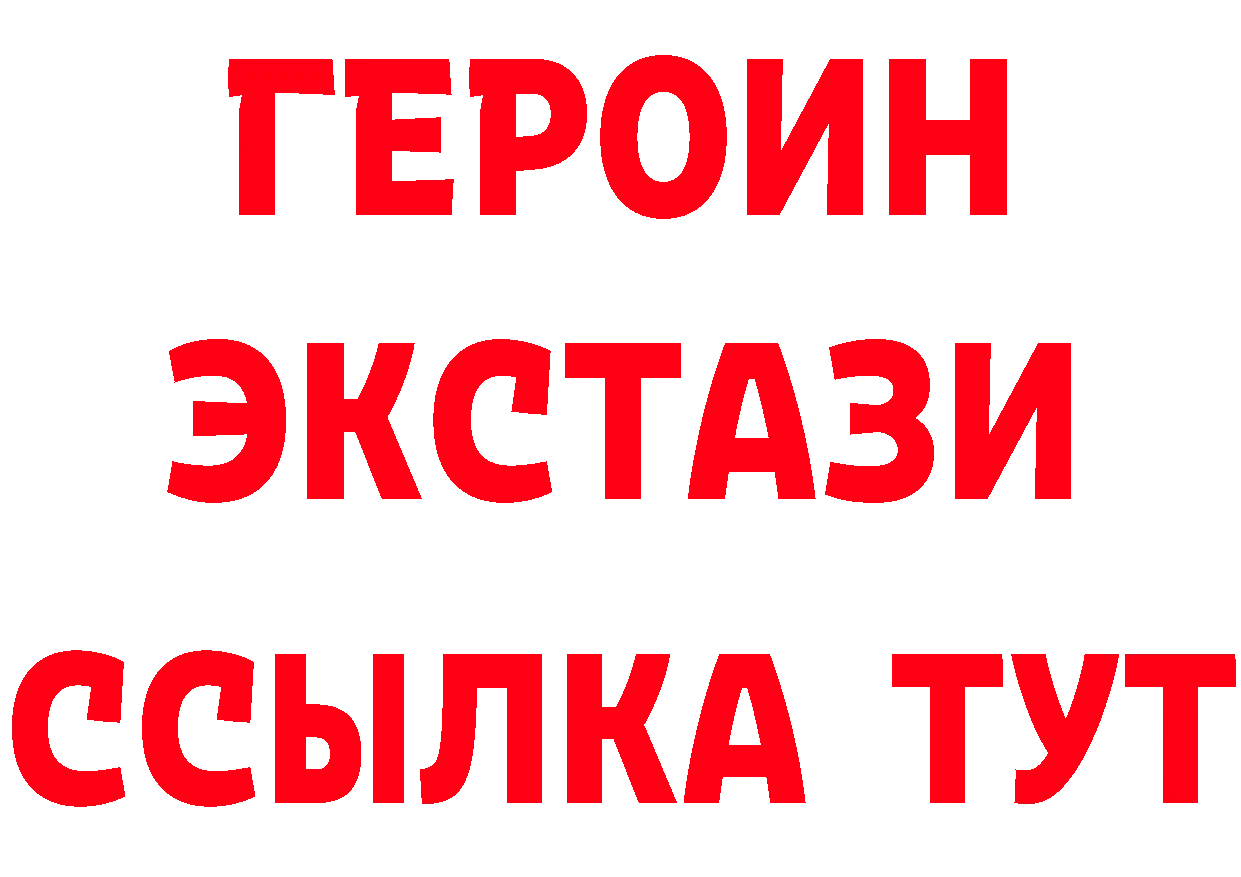 ГЕРОИН
ЭКСТАЗИ
ССЫЛКА ТУТ